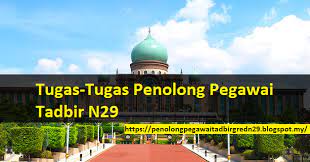 Tugas-Tugas Penolong Pegawai Tadbir N29

https://penolongpegawaitadbirgredn29.blogspot.my/